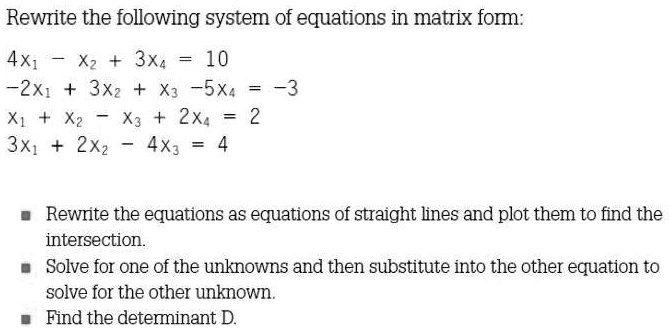 Rewrite the following system of equations in matrix form:

$4x_1 - x_2 + 3x_4 = 10$
$-2x_1 + 3x_2 + x_3 - 5x_4 = -3$
$x_1 + x_2 - x_3 + 2x_4 = 2$
$3x_1 + 2x_2 - 4x_3 = 4$

- Rewrite the equations as equations of straight lines and plot them to find the intersection.
- Solve for one of the unknowns and then substitute into the other equation to solve for the other unknown.
- Find the determinant D.